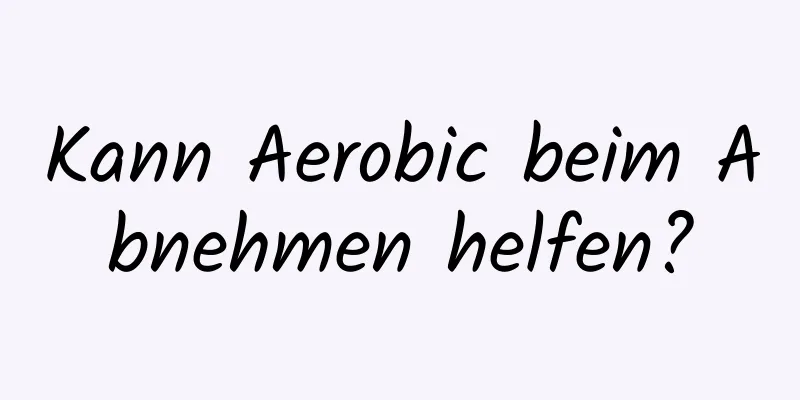 Kann Aerobic beim Abnehmen helfen?